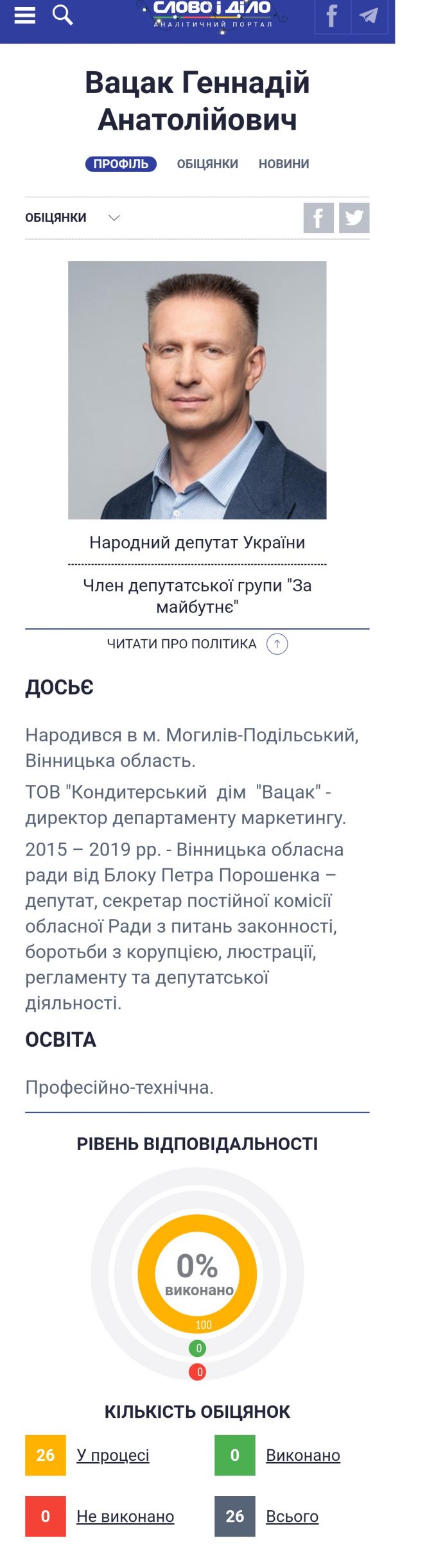 СЛОВО і ДІЛО
АНАЛІТИЧНИЙ ПОРТАЛ

Вацак Геннадій Анатолійович

ПРОФІЛЬ ОБІЦЯНКИ НОВИНИ

ОБІЦЯНКИ

Народний депутат України

Член депутатської групи "За майбутнє"

ЧИТАТИ ПРО ПОЛІТИКА

ДОСЬЄ

Народився в м. Могилів-Подільський, Вінницька область.

ТОВ "Кондитерський дім "Вацак" - директор департаменту маркетингу.

2015 – 2019 рр. - Вінницька обласна ради від Блоку Петра Порошенка – депутат, секретар постійної комісії обласної Ради з питань законності, боротьби з корупцією, люстрації, регламенту та депутатської діяльності.

ОСВІТА

Професійно-технічна.

РІВЕНЬ ВІДПОВІДАЛЬНОСТІ

0%
виконано
100
0
0

КІЛЬКІСТЬ ОБІЦЯНОК

26 У процесі
0 Виконано
0 Не виконано
26 Всього